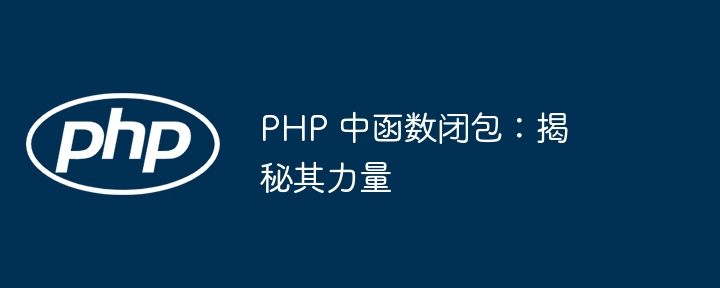 php

PHP 中函数闭包：揭秘其力量